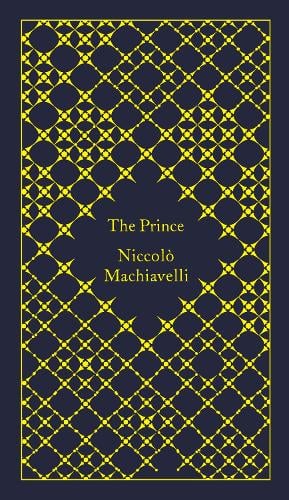 The Prince

Niccolò Machiavelli